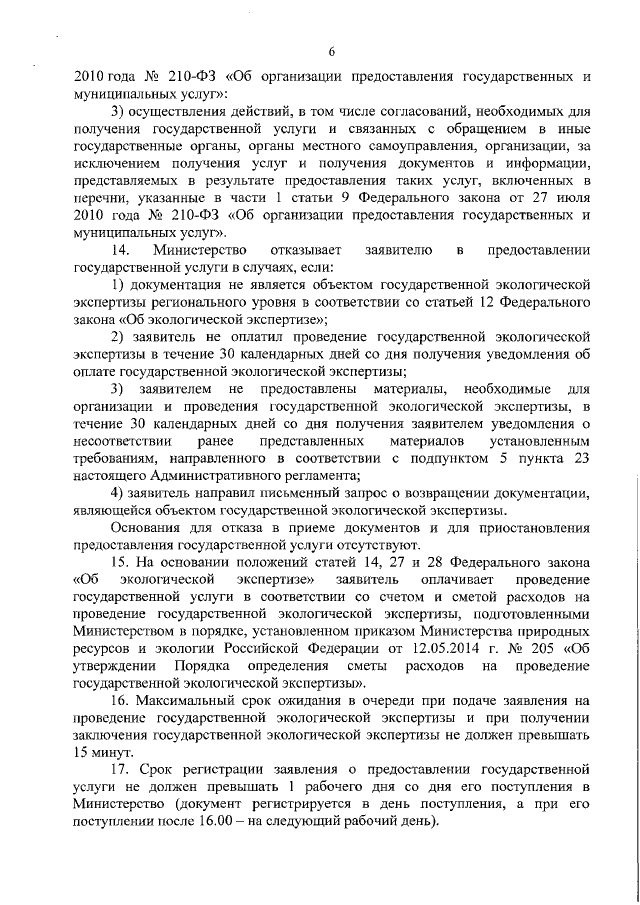 6

2010 года № 210-ФЗ «Об организации предоставления государственных и муниципальных услуг»:

3) осуществления действий, в том числе согласований, необходимых для получения государственной услуги и связанных с обращением в иные государственные органы, органы местного самоуправления, организации, за исключением получения услуг и получения документов и информации, представляемых в результате предоставления таких услуг, включенных в перечни, указанные в части 1 статьи 9 Федерального закона от 27 июля 2010 года № 210-ФЗ «Об организации предоставления государственных и муниципальных услуг».

14. Министерство отказывает заявителю в предоставлении государственной услуги в случаях, если:

1) документация не является объектом государственной экологической экспертизы регионального уровня в соответствии со статьей 12 Федерального закона «Об экологической экспертизе»;

2) заявитель не оплатил проведение государственной экологической экспертизы в течение 30 календарных дней со дня получения уведомления об оплате государственной экологической экспертизы;

3) заявителем не предоставлены материалы, необходимые для организации и проведения государственной экологической экспертизы, в течение 30 календарных дней со дня получения заявителем уведомления о несоответствии ранее представленных материалов установленным требованиям, направленного в соответствии с подпунктом 5 пункта 23 настоящего Административного регламента;

4) заявитель направил письменный запрос о возвращении документации, являющейся объектом государственной экологической экспертизы.

Основания для отказа в приеме документов и для приостановления предоставления государственной услуги отсутствуют.

15. На основании положений статей 14, 27 и 28 Федерального закона «Об экологической экспертизе» заявитель оплачивает проведение государственной услуги в соответствии со счетом и сметой расходов на проведение государственной экологической экспертизы, подготовленными Министерством в порядке, установленном приказом Министерства природных ресурсов и экологии Российской Федерации от 12.05.2014 г. № 205 «Об утверждении Порядка определения сметы расходов на проведение государственной экологической экспертизы».

16. Максимальный срок ожидания в очереди при подаче заявления на проведение государственной экологической экспертизы и при получении заключения государственной экологической экспертизы не должен превышать 15 минут.

17. Срок регистрации заявления о предоставлении государственной услуги не должен превышать 1 рабочего дня со дня его поступления в Министерство (документ регистрируется в день поступления, а при его поступлении после 16.00 – на следующий рабочий день).